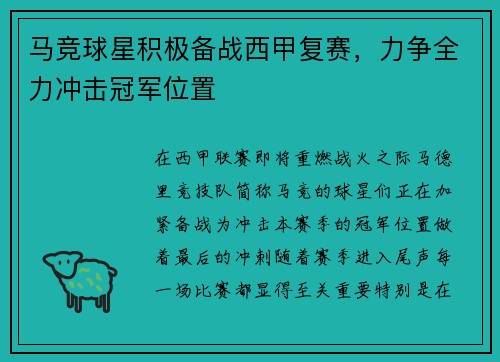 马竞球星积极备战西甲复赛，力争全力冲击冠军位置

在西甲联赛即将重燃战火之际马德里竞技队简称马竞的球星们正在加紧备战为冲击本赛季的冠军位置做着最后的冲刺随着赛季进入尾声每一场比赛都显得至关重要特别是在